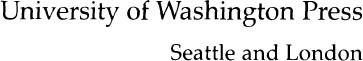 University of Washington Press

Seattle and London